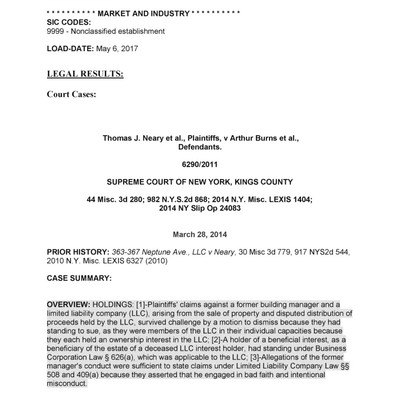 * * * * * * * * * * MARKET AND INDUSTRY * * * * * * * * * *
SIC CODES:
9999 - Nonclassified establishment

LOAD-DATE: May 6, 2017

LEGAL RESULTS:

Court Cases:

Thomas J. Neary et al., Plaintiffs, v Arthur Burns et al., Defendants.

6290/2011

SUPREME COURT OF NEW YORK, KINGS COUNTY

44 Misc. 3d 280; 982 N.Y.S.2d 868; 2014 N.Y. Misc. LEXIS 1404; 2014 NY Slip Op 24083

March 28, 2014

PRIOR HISTORY: 363-367 Neptune Ave., LLC v Neary, 30 Misc 3d 779, 917 NYS2d 544, 2010 N.Y. Misc. LEXIS 6327 (2010)

CASE SUMMARY:

OVERVIEW: HOLDINGS: [1]-Plaintiffs' claims against a former building manager and a limited liability company (LLC), arising from the sale of property and disputed distribution of proceeds held by the LLC, survived challenge by a motion to dismiss because they had standing to sue, as they were members of the LLC in their individual capacities because they each held an ownership interest in the LLC; [2]-A holder of a beneficial interest, as a beneficiary of the estate of a deceased LLC interest holder, had standing under Business Corporation Law § 626(a), which was applicable to the LLC; [3]-Allegations of the former manager's conduct were sufficient to state claims under Limited Liability Company Law §§ 508 and 409(a) because they asserted that he engaged in bad faith and intentional misconduct.